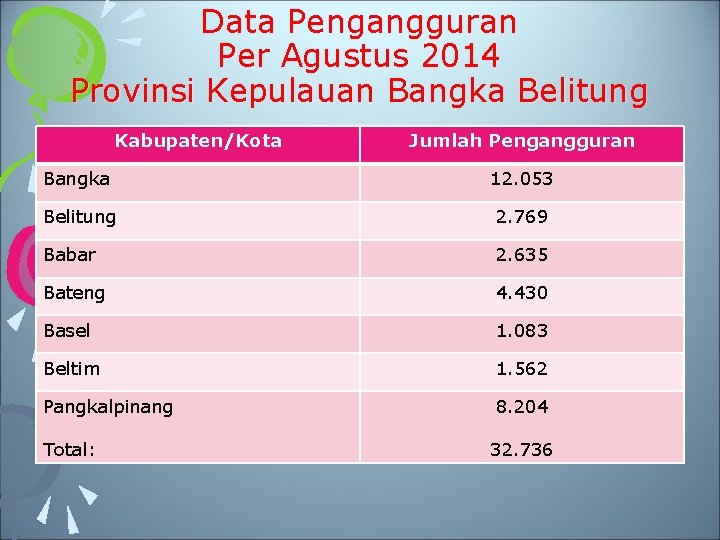 Data Pengangguran
Per Agustus 2014
Provinsi Kepulauan Bangka Belitung

| Kabupaten/Kota | Jumlah Pengangguran |
|---|---|
| Bangka | 12.053 |
| Belitung | 2.769 |
| Babar | 2.635 |
| Bateng | 4.430 |
| Basel | 1.083 |
| Beltim | 1.562 |
| Pangkalpinang | 8.204 |
| Total: | 32.736 |